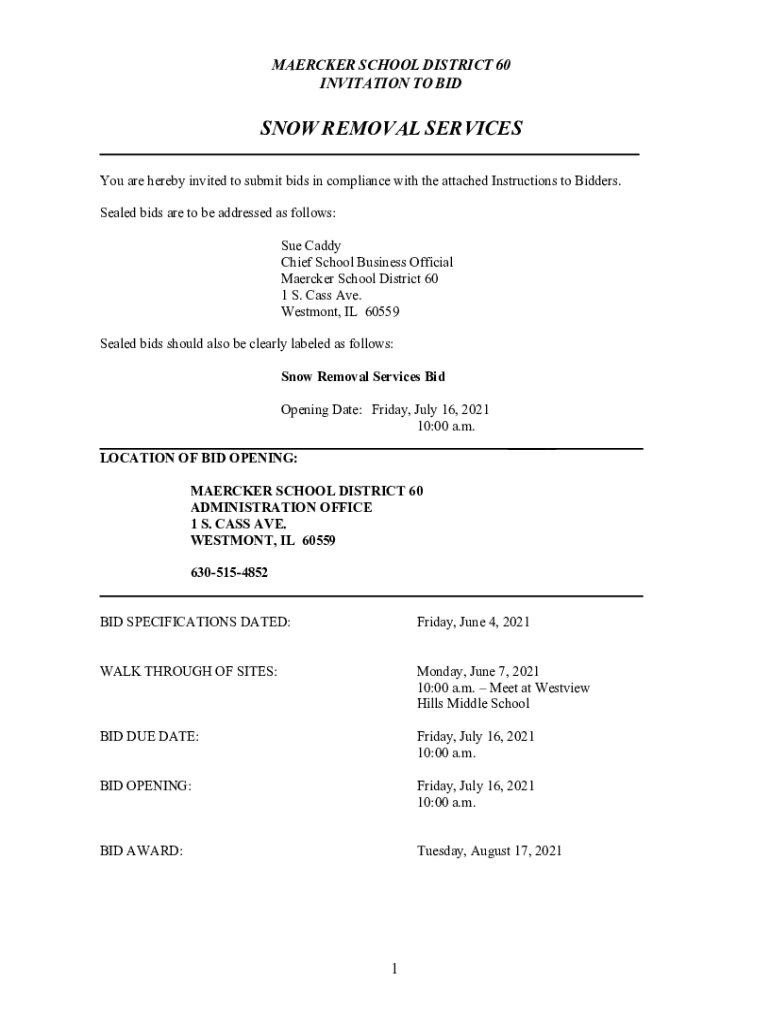 MAERCKER SCHOOL DISTRICT 60
INVITATION TO BID

SNOW REMOVAL SERVICES

You are hereby invited to submit bids in compliance with the attached Instructions to Bidders.

Sealed bids are to be addressed as follows:

Sue Caddy
Chief School Business Official
Maercker School District 60
1 S. Cass Ave.
Westmont, IL 60559

Sealed bids should also be clearly labeled as follows:

Snow Removal Services Bid

Opening Date: Friday, July 16, 2021
10:00 a.m.

LOCATION OF BID OPENING:

MAERCKER SCHOOL DISTRICT 60
ADMINISTRATION OFFICE
1 S. CASS AVE.
WESTMONT, IL 60559

630-515-4852

BID SPECIFICATIONS DATED: Friday, June 4, 2021

WALK THROUGH OF SITES: Monday, June 7, 2021
10:00 a.m. – Meet at Westview Hills Middle School

BID DUE DATE: Friday, July 16, 2021
10:00 a.m.

BID OPENING: Friday, July 16, 2021
10:00 a.m.

BID AWARD: Tuesday, August 17, 2021

1